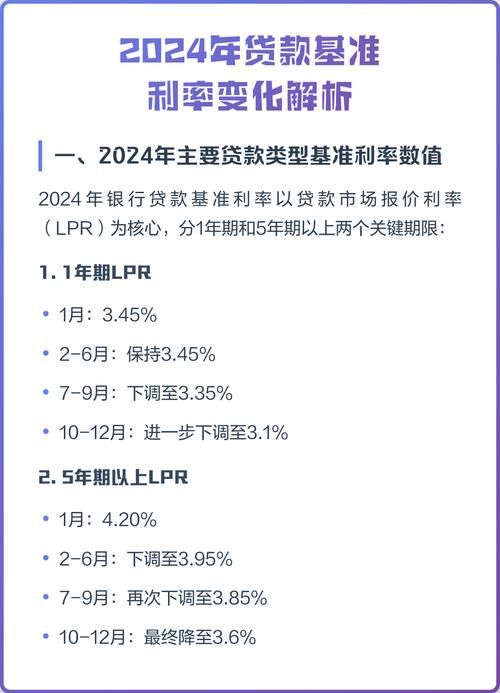 2024年贷款基准利率变化解析

一、2024年主要贷款类型基准利率数值

2024年银行贷款基准利率以贷款市场报价利率（LPR）为核心，分1年期和5年期以上两个关键期限：

1. 1年期LPR

• 1月：3.45%

• 2-6月：保持3.45%

• 7-9月：下调至3.35%

• 10-12月：进一步下调至3.1%

2. 5年期以上LPR

• 1月：4.20%

• 2-6月：下调至3.95%

• 7-9月：再次下调至3.85%

• 10-12月：最终降至3.6%